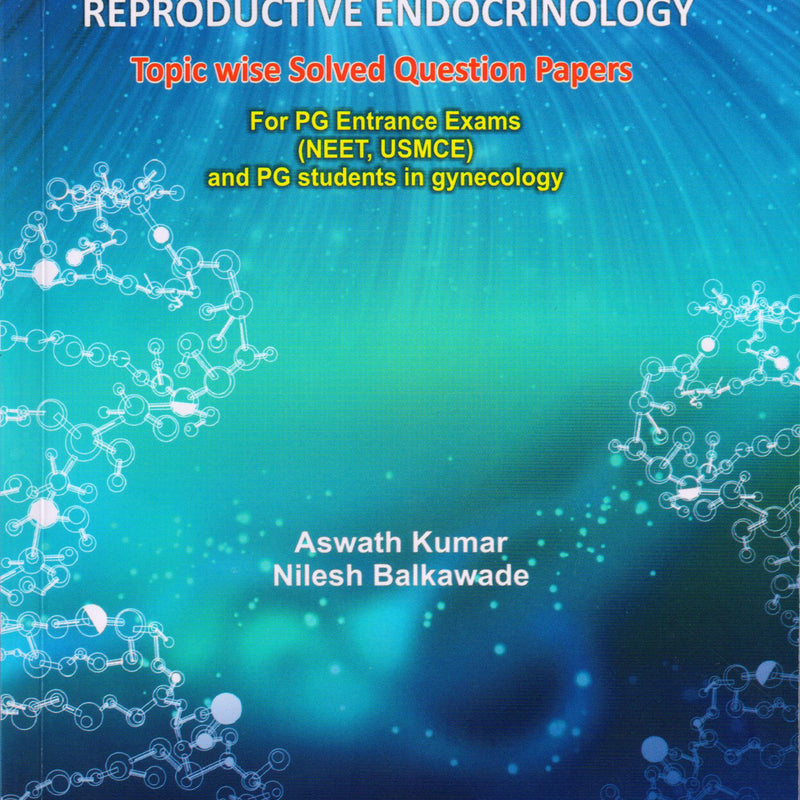 REPRODUCTIVE ENDOCRINOLOGY

Topic wise Solved Question Papers

For PG Entrance Exams
(NEET, USMCE)
and PG students in gynecology

Aswath Kumar
Nilesh Balkawade